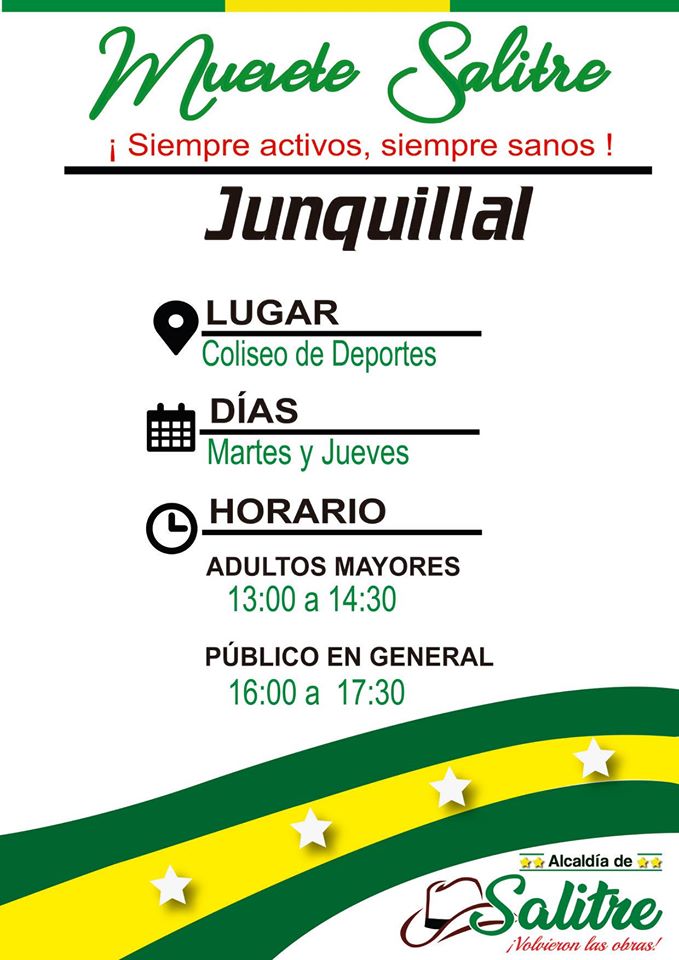 Muevete Salitre

¡ Siempre activos, siempre sanos !

Junquillal

LUGAR
Coliseo de Deportes

DÍAS
Martes y Jueves

HORARIO

ADULTOS MAYORES
13:00 a 14:30

PÚBLICO EN GENERAL
16:00 a 17:30

Alcaldía de
Salitre
¡Volvieron las obras!